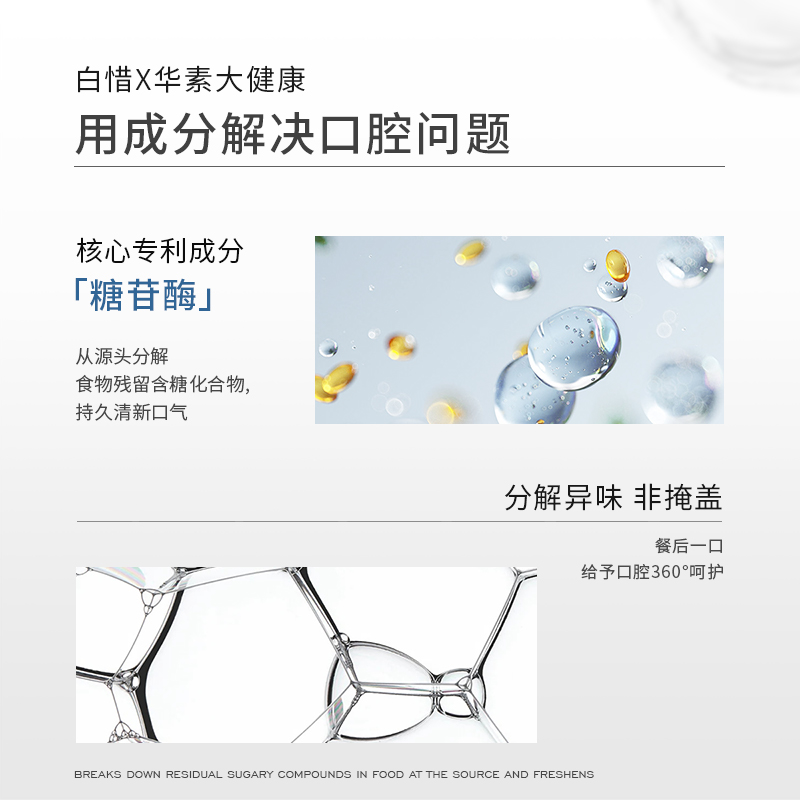 白惜X华素大健康
用成分解决口腔问题

核心专利成分
「糖苷酶」

从源头分解
食物残留含糖化合物,
持久清新口气

分解异味 非掩盖

餐后一口
给予口腔360°呵护

BREAKS DOWN RESIDUAL SUGARY COMPOUNDS IN FOOD AT THE SOURCE AND FRESHENS